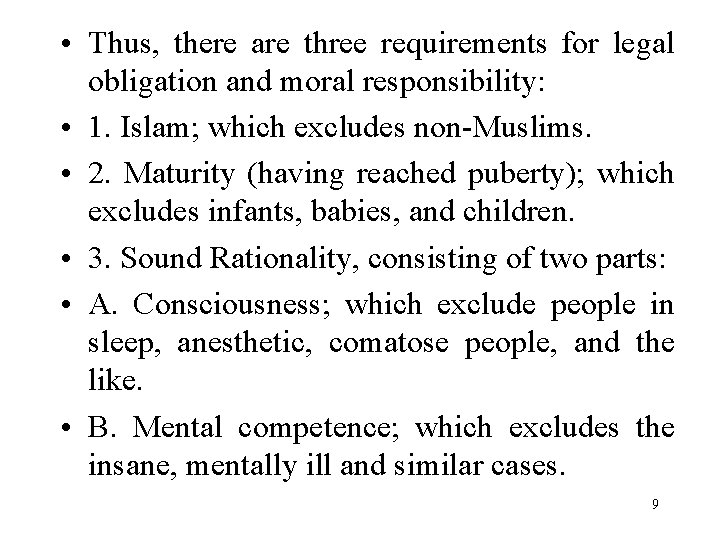 • Thus, there are three requirements for legal obligation and moral responsibility:

• 1. Islam; which excludes non-Muslims.

• 2. Maturity (having reached puberty); which excludes infants, babies, and children.

• 3. Sound Rationality, consisting of two parts:

• A. Consciousness; which exclude people in sleep, anesthetic, comatose people, and the like.

• B. Mental competence; which excludes the insane, mentally ill and similar cases.

9